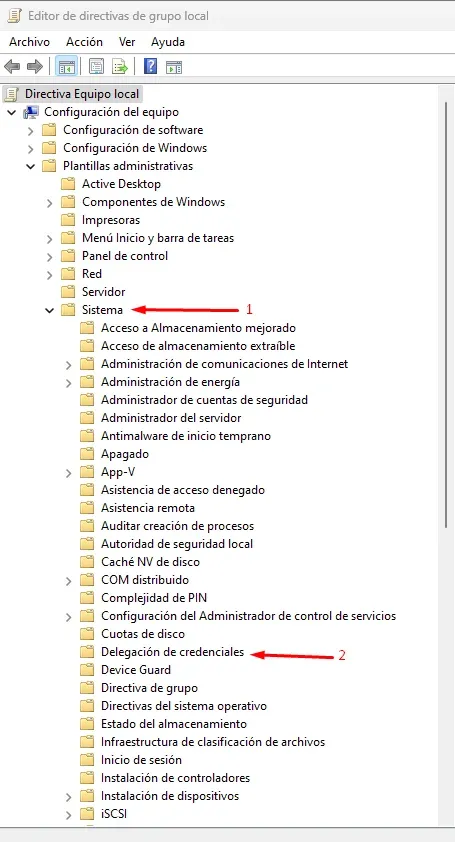 Editor de directivas de grupo local

Archivo Acción Ver Ayuda

Directiva Equipo local
Configuración del equipo
Configuración de software
Configuración de Windows
Plantillas administrativas
Active Desktop
Componentes de Windows
Impresoras
Menú Inicio y barra de tareas
Panel de control
Red
Servidor
Sistema
1
Acceso a Almacenamiento mejorado
Acceso de almacenamiento extraíble
Administración de comunicaciones de Internet
Administración de energía
Administrador de cuentas de seguridad
Administrador del servidor
Antimalware de inicio temprano
Apagado
App-V
Asistencia de acceso denegado
Asistencia remota
Auditar creación de procesos
Autoridad de seguridad local
Caché NV de disco
COM distribuido
Complejidad de PIN
Configuración del Administrador de control de servicios
Cuotas de disco
Delegación de credenciales
2
Device Guard
Directiva de grupo
Directivas del sistema operativo
Estado del almacenamiento
Infraestructura de clasificación de archivos
Inicio de sesión
Instalación de controladores
Instalación de dispositivos
iSCSI